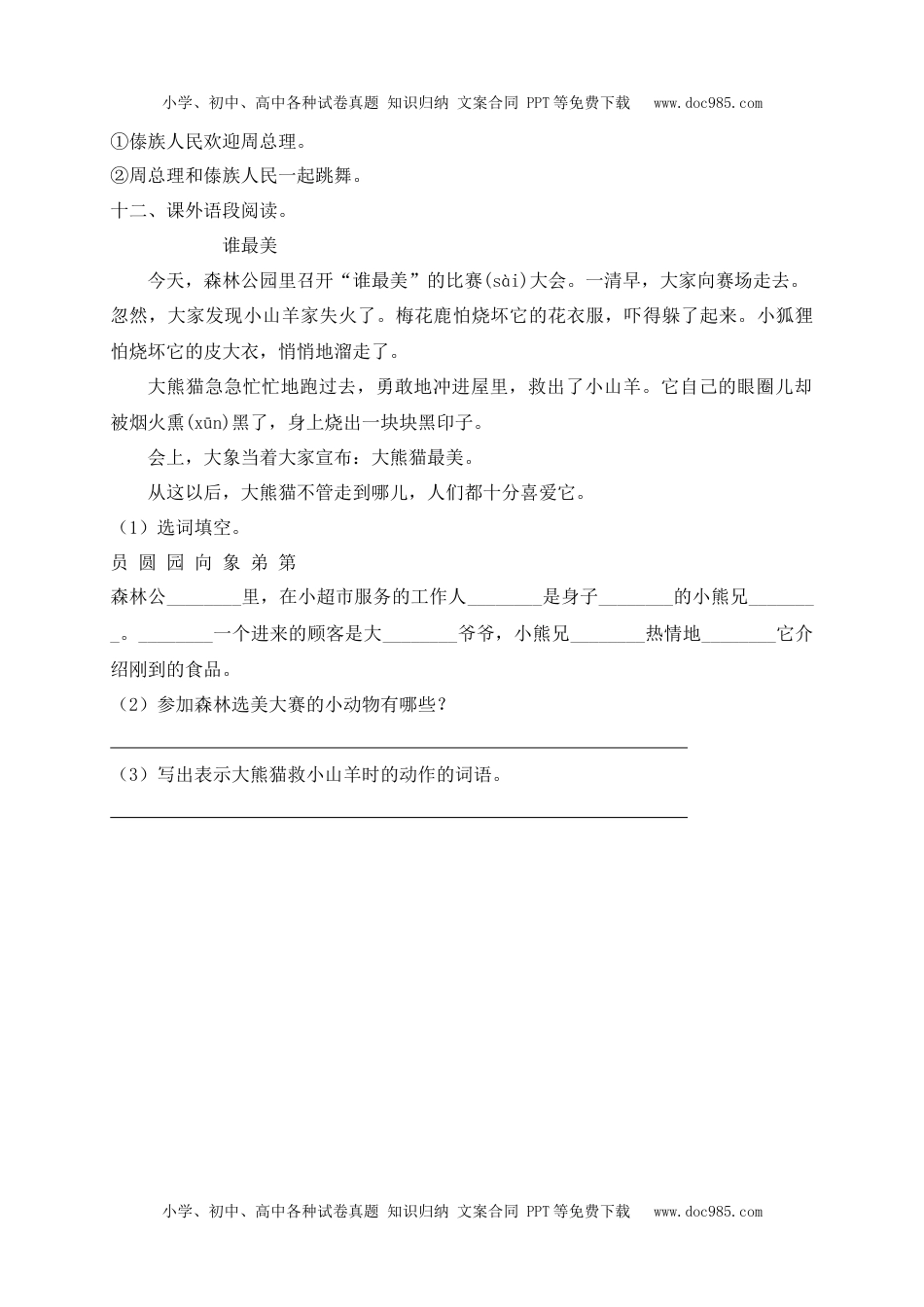 小学、初中、高中各种试卷真题 知识归纳 文案合同 PPT等免费下载 www.doc985.com

①傣族人民欢迎周总理。

②周总理和傣族人民一起跳舞。

十二、课外语段阅读。

谁最美

今天，森林公园里召开“谁最美”的比赛(sài)大会。一清早，大家向赛场走去。忽然，大家发现小山羊家失火了。梅花鹿怕烧坏它的花衣服，吓得躲了起来。小狐狸怕烧坏它的皮大衣，悄悄地溜走了。

大熊猫急急忙忙地跑过去，勇敢地冲进屋里，救出了小山羊。它自己的眼圈儿却被烟火熏(xūn)黑了，身上烧出一块块黑印子。

会上，大象当着大家宣布：大熊猫最美。

从这以后，大熊猫不管走到哪儿，人们都十分喜爱它。

（1）选词填空。

员 圆 园 向 象 弟 第

森林公________里，在小超市服务的工作人________是身子________的小熊兄________。________一个进来的顾客是大________爷爷，小熊兄________热情地________它介绍刚到的食品。

（2）参加森林选美大赛的小动物有哪些？

（3）写出表示大熊猫救小山羊时的动作的词语。

小学、初中、高中各种试卷真题 知识归纳 文案合同 PPT等免费下载 www.doc985.com